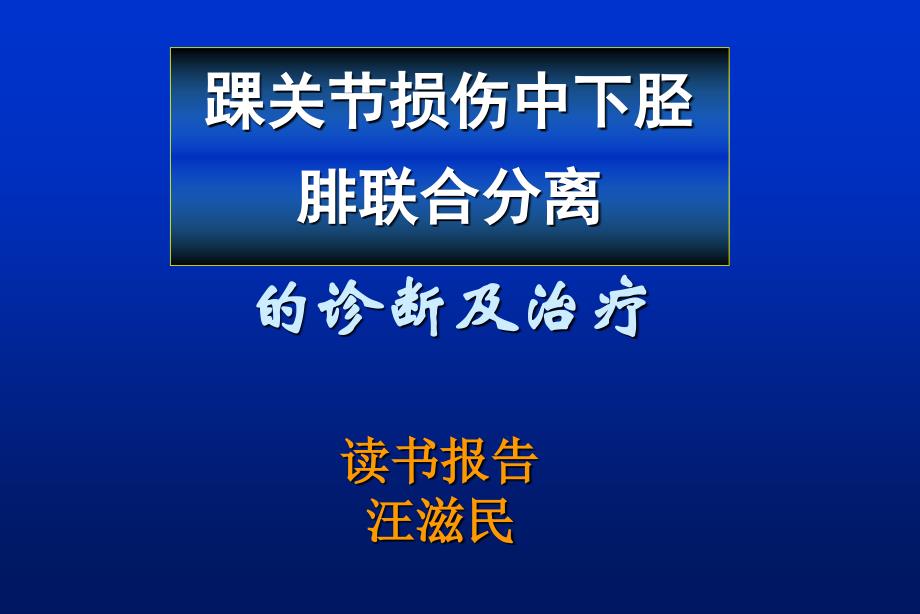 踝关节损伤中下胫腓联合分离

的诊断及治疗

读书报告
汪滋民